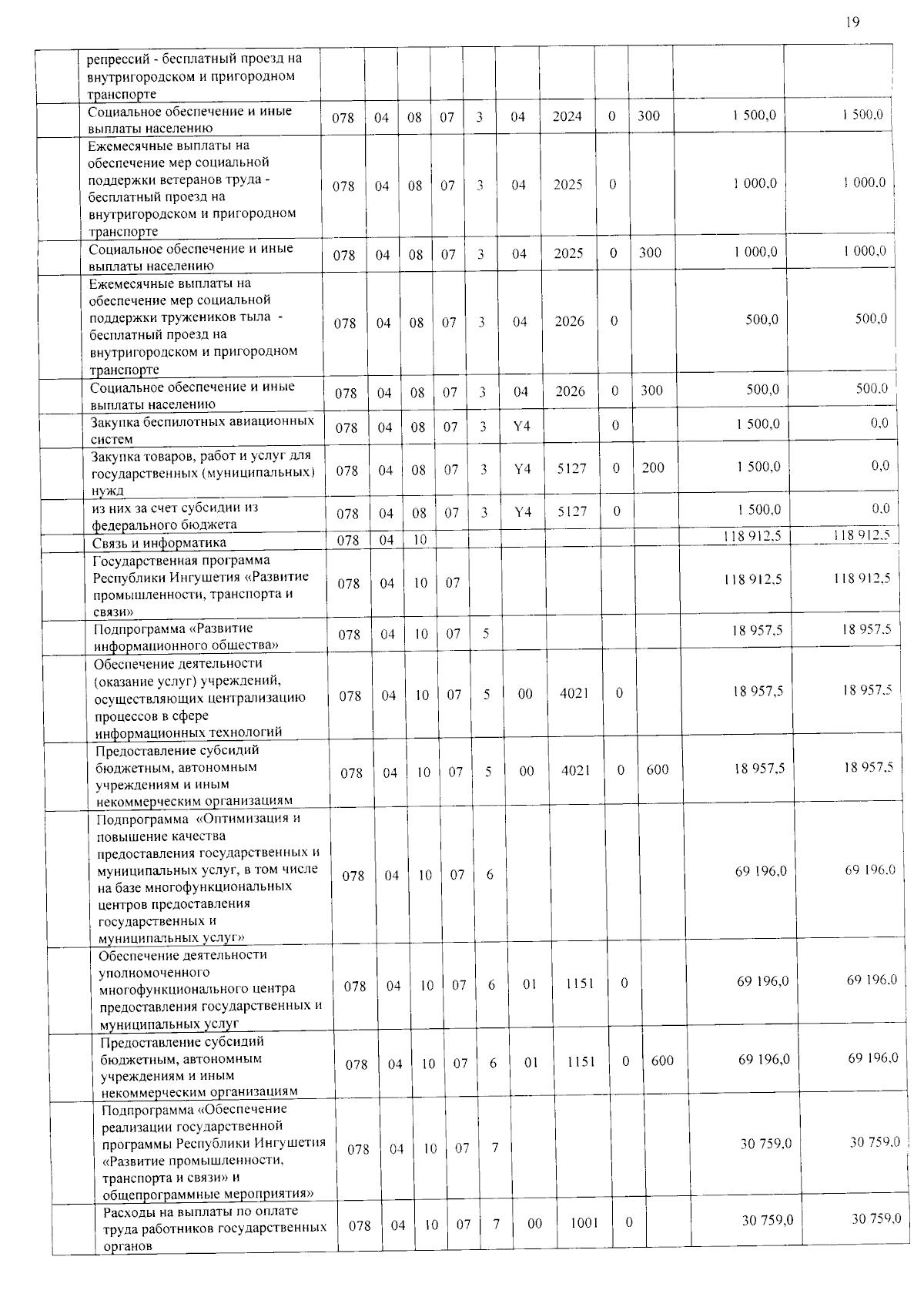 19

| | | | | | | | | | | | |
|---|---|---|---|---|---|---|---|---|---|---|---|
| | репрессий - бесплатный проезд на внутригородском и пригородном транспорте | | | | | | | | | | |
| | Социальное обеспечение и иные выплаты населению | 078 | 04 | 08 | 07 | 3 | 04 | 2024 | 0 | 300 | 1 500,0 | 1 500,0 |
| | Ежемесячные выплаты на обеспечение мер социальной поддержки ветеранов труда - бесплатный проезд на внутригородском и пригородном транспорте | 078 | 04 | 08 | 07 | 3 | 04 | 2025 | 0 | | 1 000,0 | 1 000,0 |
| | Социальное обеспечение и иные выплаты населению | 078 | 04 | 08 | 07 | 3 | 04 | 2025 | 0 | 300 | 1 000,0 | 1 000,0 |
| | Ежемесячные выплаты на обеспечение мер социальной поддержки тружеников тыла - бесплатный проезд на внутригородском и пригородном транспорте | 078 | 04 | 08 | 07 | 3 | 04 | 2026 | 0 | | 500,0 | 500,0 |
| | Социальное обеспечение и иные выплаты населению | 078 | 04 | 08 | 07 | 3 | 04 | 2026 | 0 | 300 | 500,0 | 500,0 |
| | Закупка беспилотных авиационных систем | 078 | 04 | 08 | 07 | 3 | Y4 | | 0 | | 1 500,0 | 0,0 |
| | Закупка товаров, работ и услуг для государственных (муниципальных) нужд | 078 | 04 | 08 | 07 | 3 | Y4 | 5127 | 0 | 200 | 1 500,0 | 0,0 |
| | из них за счет субсидии из федерального бюджета | 078 | 04 | 08 | 07 | 3 | Y4 | 5127 | 0 | | 1 500,0 | 0,0 |
| | Связь и информатика | 078 | 04 | 10 | | | | | | | 118 912,5 | 118 912,5 |
| | Государственная программа Республики Ингушетия «Развитие промышленности, транспорта и связи» | 078 | 04 | 10 | 07 | | | | | | 118 912,5 | 118 912,5 |
| | Подпрограмма «Развитие информационного общества» | 078 | 04 | 10 | 07 | 5 | | | | | 18 957,5 | 18 957,5 |
| | Обеспечение деятельности (оказание услуг) учреждений, осуществляющих централизацию процессов в сфере информационных технологий | 078 | 04 | 10 | 07 | 5 | 00 | 4021 | 0 | | 18 957,5 | 18 957,5 |
| | Предоставление субсидий бюджетным, автономным учреждениям и иным некоммерческим организациям | 078 | 04 | 10 | 07 | 5 | 00 | 4021 | 0 | 600 | 18 957,5 | 18 957,5 |
| | Подпрограмма «Оптимизация и повышение качества предоставления государственных и муниципальных услуг, в том числе на базе многофункциональных центров предоставления государственных и муниципальных услуг» | 078 | 04 | 10 | 07 | 6 | | | | | 69 196,0 | 69 196,0 |
| | Обеспечение деятельности уполномоченного многофункционального центра предоставления государственных и муниципальных услуг | 078 | 04 | 10 | 07 | 6 | 01 | 1151 | 0 | | 69 196,0 | 69 196,0 |
| | Предоставление субсидий бюджетным, автономным учреждениям и иным некоммерческим организациям | 078 | 04 | 10 | 07 | 6 | 01 | 1151 | 0 | 600 | 69 196,0 | 69 196,0 |
| | Подпрограмма «Обеспечение реализации государственной программы Республики Ингушетия «Развитие промышленности, транспорта и связи» и общепрограммные мероприятия» | 078 | 04 | 10 | 07 | 7 | | | | | 30 759,0 | 30 759,0 |
| | Расходы на выплаты по оплате труда работников государственных органов | 078 | 04 | 10 | 07 | 7 | 00 | 1001 | 0 | | 30 759,0 | 30 759,0 |